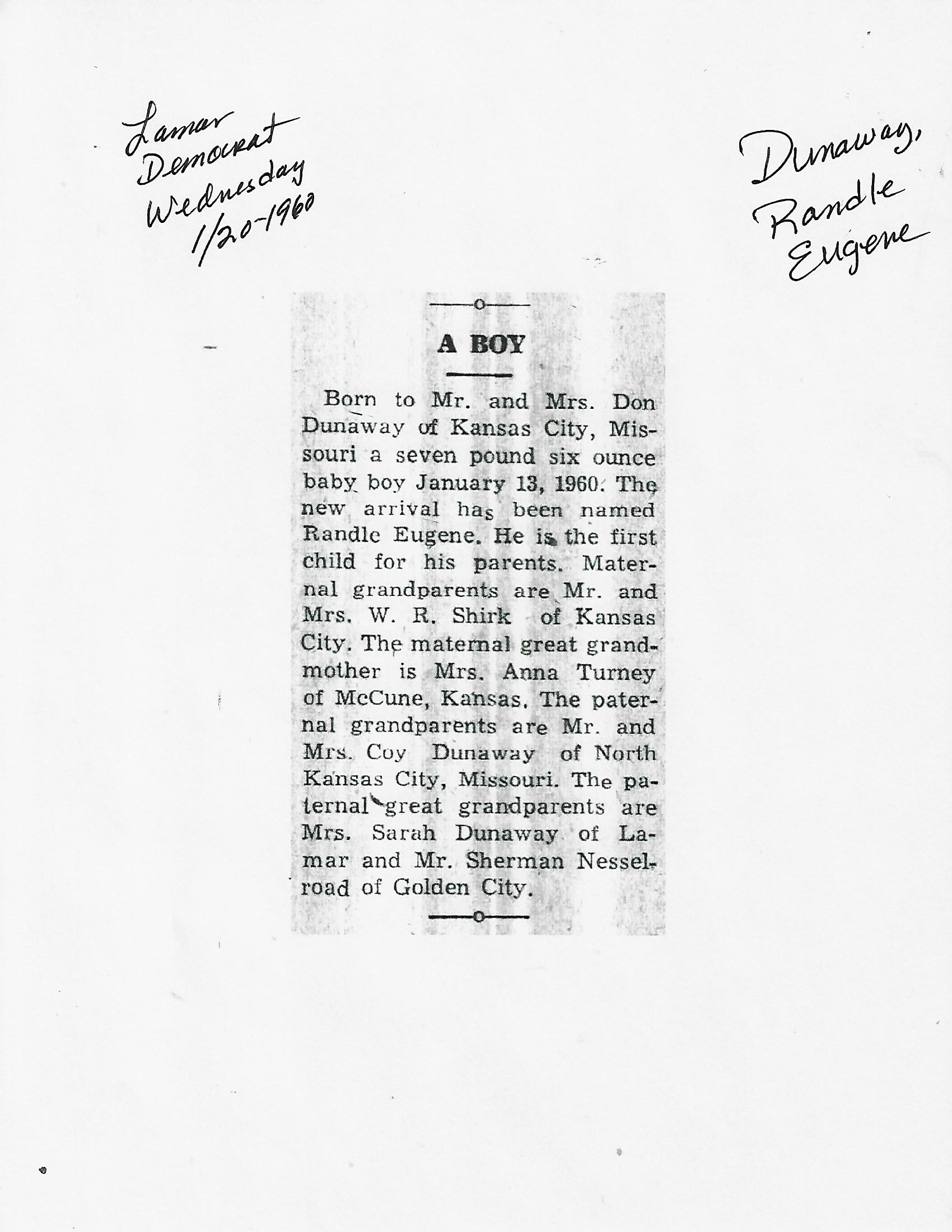 Lamar Democrat Wednesday 1/20-1960

Dunaway, Randle Eugene

A BOY

Born to Mr. and Mrs. Don Dunaway of Kansas City, Missouri a seven pound six ounce baby boy January 13, 1960. The new arrival has been named Randle Eugene. He is the first child for his parents. Maternal grandparents are Mr. and Mrs. W. R. Shirk of Kansas City. The maternal great grandmother is Mrs. Anna Turney of McCune, Kansas. The paternal grandparents are Mr. and Mrs. Coy Dunaway of North Kansas City, Missouri. The paternal great grandparents are Mrs. Sarah Dunaway of Lamar and Mr. Sherman Nesselroad of Golden City.